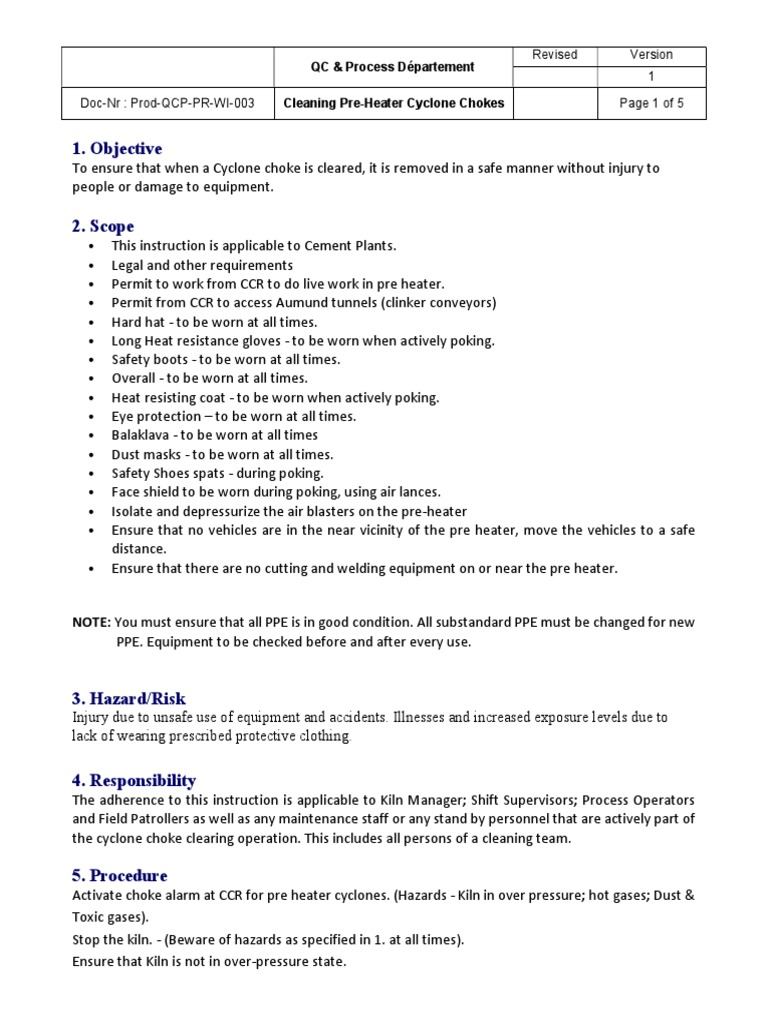 |  | QC & Process Département | Revised | Version |
|---|---|---|---|
|  |  |  | 1 |
| Doc-Nr : Prod-QCP-PR-WI-003 | Cleaning Pre-Heater Cyclone Chokes |  | Page 1 of 5 |

1. Objective
To ensure that when a Cyclone choke is cleared, it is removed in a safe manner without injury to people or damage to equipment.

2. Scope
• This instruction is applicable to Cement Plants.
• Legal and other requirements
• Permit to work from CCR to do live work in pre heater.
• Permit from CCR to access Aumund tunnels (clinker conveyors)
• Hard hat - to be worn at all times.
• Long Heat resistance gloves - to be worn when actively poking.
• Safety boots - to be worn at all times.
• Overall - to be worn at all times.
• Heat resisting coat - to be worn when actively poking.
• Eye protection – to be worn at all times.
• Balaklava - to be worn at all times
• Dust masks - to be worn at all times.
• Safety Shoes spats - during poking.
• Face shield to be worn during poking, using air lances.
• Isolate and depressurize the air blasters on the pre-heater
• Ensure that no vehicles are in the near vicinity of the pre heater, move the vehicles to a safe distance.
• Ensure that there are no cutting and welding equipment on or near the pre heater.

NOTE: You must ensure that all PPE is in good condition. All substandard PPE must be changed for new PPE. Equipment to be checked before and after every use.

3. Hazard/Risk
Injury due to unsafe use of equipment and accidents. Illnesses and increased exposure levels due to lack of wearing prescribed protective clothing.

4. Responsibility
The adherence to this instruction is applicable to Kiln Manager; Shift Supervisors; Process Operators and Field Patrollers as well as any maintenance staff or any stand by personnel that are actively part of the cyclone choke clearing operation. This includes all persons of a cleaning team.

5. Procedure
Activate choke alarm at CCR for pre heater cyclones. (Hazards - Kiln in over pressure; hot gases; Dust & Toxic gases).
Stop the kiln. - (Beware of hazards as specified in 1. at all times).
Ensure that Kiln is not in over-pressure state.